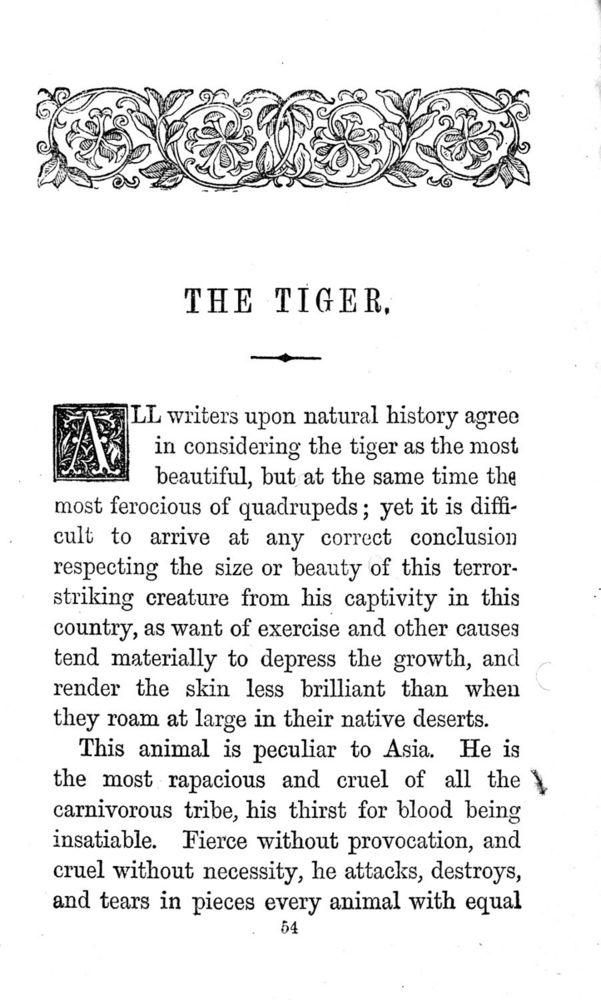 THE TIGER.

ALL writers upon natural history agree in considering the tiger as the most beautiful, but at the same time the most ferocious of quadrupeds; yet it is difficult to arrive at any correct conclusion respecting the size or beauty of this terror-striking creature from his captivity in this country, as want of exercise and other causes tend materially to depress the growth, and render the skin less brilliant than when they roam at large in their native deserts.

This animal is peculiar to Asia. He is the most rapacious and cruel of all the carnivorous tribe, his thirst for blood being insatiable. Fierce without provocation, and cruel without necessity, he attacks, destroys, and tears in pieces every animal with equal

54